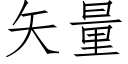 矢量